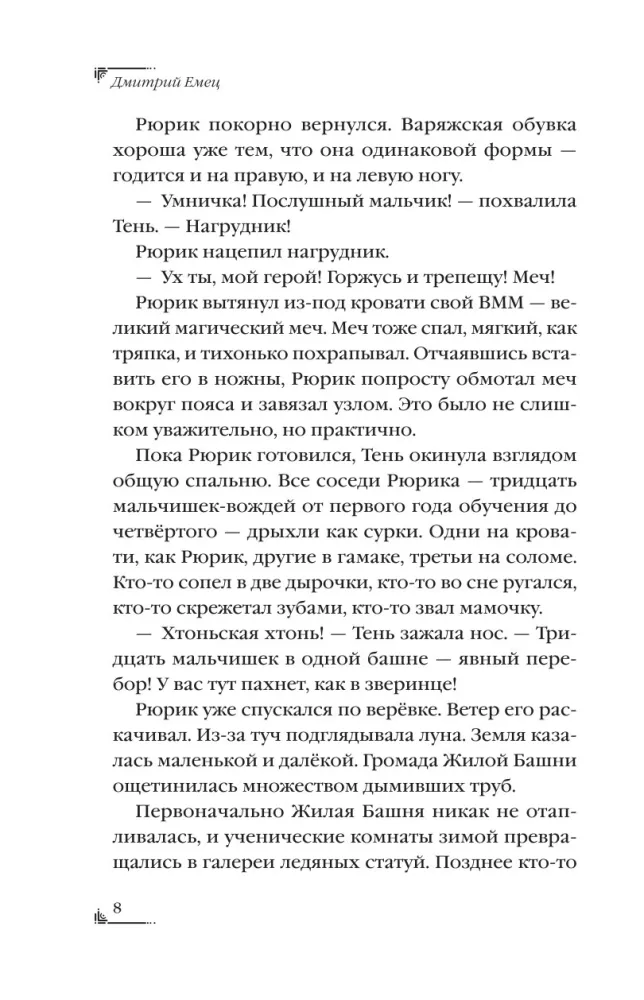 Дмитрий Емец

Рюрик покорно вернулся. Варяжская обувка хороша уже тем, что она одинаковой формы — годится и на правую, и на левую ногу.

— Умничка! Послушный мальчик! — похвалила Тень. — Нагрудник!

Рюрик нацепил нагрудник.

— Ух ты, мой герой! Горжусь и трепещу! Меч!

Рюрик вытянул из-под кровати свой ВММ — великий магический меч. Меч тоже спал, мягкий, как тряпка, и тихонько похрапывал. Отчаявшись вставить его в ножны, Рюрик попросту обмотал меч вокруг пояса и завязал узлом. Это было не слишком уважительно, но практично.

Пока Рюрик готовился, Тень окинула взглядом общую спальню. Все соседи Рюрика — тридцать мальчишек-вождей от первого года обучения до четвёртого — дрыхли как сурки. Одни на кровати, как Рюрик, другие в гамаке, третьи на соломе. Кто-то сопел в две дырочки, кто-то во сне ругался, кто-то скрежетал зубами, кто-то звал мамочку.

— Хтоньская хтонь! — Тень зажала нос. — Тридцать мальчишек в одной башне — явный перебор! У вас тут пахнет, как в зверинце!

Рюрик уже спускался по верёвке. Ветер его раскачивал. Из-за туч подглядывала луна. Земля казалась маленькой и далёкой. Громада Жилой Башни ощетинилась множеством дымивших труб.

Первоначально Жилая Башня никак не отапливалась, и ученические комнаты зимой превращались в галереи ледяных статуй. Позднее кто-то

8